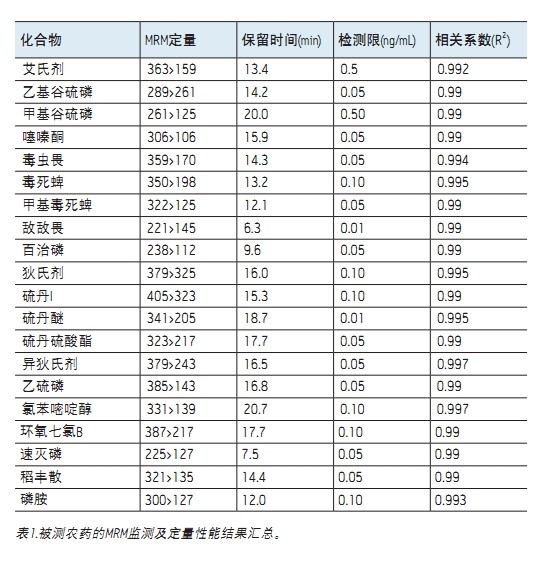 | 化合物 | MRM定量 | 保留时间(min) | 检测限(ng/mL) | 相关系数($R^2$) |
|---|---|---|---|---|
| 艾氏剂 | 363>159 | 13.4 | 0.5 | 0.992 |
| 乙基谷硫磷 | 289>261 | 14.2 | 0.05 | 0.99 |
| 甲基谷硫磷 | 261>125 | 20.0 | 0.50 | 0.99 |
| 噻嗪酮 | 306>106 | 15.9 | 0.05 | 0.99 |
| 毒虫畏 | 359>170 | 14.3 | 0.05 | 0.994 |
| 毒死蜱 | 350>198 | 13.2 | 0.10 | 0.995 |
| 甲基毒死蜱 | 322>125 | 12.1 | 0.05 | 0.99 |
| 敌敌畏 | 221>145 | 6.3 | 0.01 | 0.99 |
| 百治磷 | 238>112 | 9.6 | 0.05 | 0.99 |
| 狄氏剂 | 379>325 | 16.0 | 0.10 | 0.995 |
| 硫丹I | 405>323 | 15.3 | 0.10 | 0.99 |
| 硫丹醚 | 341>205 | 18.7 | 0.01 | 0.995 |
| 硫丹硫酸酯 | 323>217 | 17.7 | 0.05 | 0.99 |
| 异狄氏剂 | 379>243 | 16.5 | 0.05 | 0.997 |
| 乙硫磷 | 385>143 | 16.8 | 0.05 | 0.99 |
| 氯苯嘧啶醇 | 331>139 | 20.7 | 0.10 | 0.997 |
| 环氧七氯B | 387>217 | 17.7 | 0.10 | 0.99 |
| 速灭磷 | 225>127 | 7.5 | 0.05 | 0.99 |
| 稻丰散 | 321>135 | 14.4 | 0.05 | 0.99 |
| 磷胺 | 300>127 | 12.0 | 0.10 | 0.993 |

表1.被测农药的MRM监测及定量性能结果汇总。